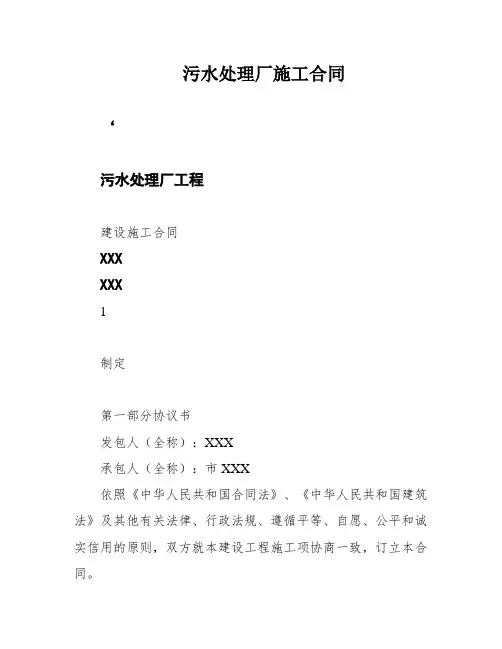 污水处理厂施工合同

‘

污水处理厂工程

建设施工合同

XXX

XXX

1

制定

第一部分协议书

发包人（全称）：XXX

承包人（全称）：市 XXX

依照《中华人民共和国合同法》、《中华人民共和国建筑法》及其他有关法律、行政法规、遵循平等、自愿、公平和诚实信用的原则，双方就本建设工程施工项协商一致，订立本合同。